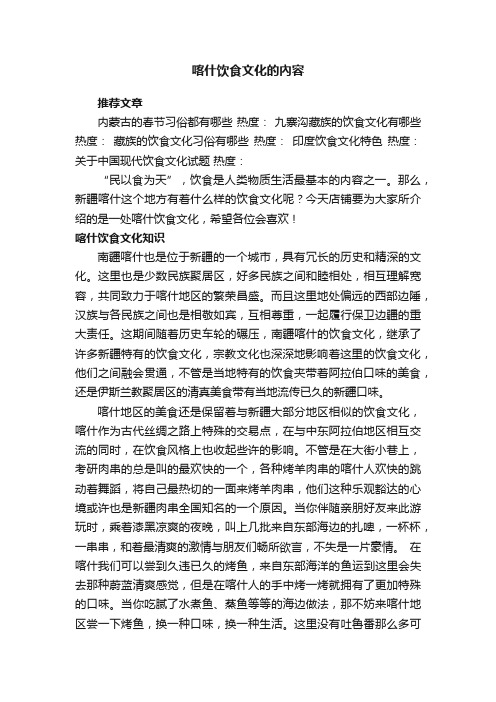 喀什饮食文化的内容

推荐文章

内蒙古的春节习俗都有哪些 热度： 九寨沟藏族的饮食文化有哪些 热度： 藏族的饮食文化习俗有哪些 热度： 印度饮食文化特色 热度： 关于中国现代饮食文化试题 热度：

“民以食为天”，饮食是人类物质生活最基本的内容之一。那么，新疆喀什这个地方有着什么样的饮食文化呢？今天店铺要为大家所介绍的是一处喀什饮食文化，希望各位会喜欢！

喀什饮食文化知识

南疆喀什也是位于新疆的一个城市，具有冗长的历史和精深的文化。这里也是少数民族聚居区，好多民族之间和睦相处，相互理解宽容，共同致力于喀什地区的繁荣昌盛。而且这里地处偏远的西部边陲，汉族与各民族之间也是相敬如宾，互相尊重，一起履行保卫边疆的重大责任。这期间随着历史车轮的碾压，南疆喀什的饮食文化，继承了许多新疆特有的饮食文化，宗教文化也深深地影响着这里的饮食文化，他们之间融会贯通，不管是当地特有的饮食夹带着阿拉伯口味的美食，还是伊斯兰教聚居区的清真美食带有当地流传已久的新疆口味。

喀什地区的美食还是保留着与新疆大部分地区相似的饮食文化，喀什作为古代丝绸之路上特殊的交易点，在与中东阿拉伯地区相互交流的同时，在饮食风格上也收起些许的影响。不管是在大街小巷上，考研肉串的总是叫的最欢快的一个，各种烤羊肉串的喀什人欢快的跳动着舞蹈，将自己最热切的一面来烤羊肉串，他们这种乐观豁达的心境或许也是新疆肉串全国知名的一个原因。当你伴随亲朋好友来此游玩时，乘着漆黑凉爽的夜晚，叫上几批来自东部海边的扎啤，一杯杯，一串串，和着最清爽的激情与朋友们畅所欲言，不失是一片豪情。 在喀什我们可以尝到久违已久的烤鱼，来自东部海洋的鱼运到这里会失去那种蔚蓝清爽感觉，但是在喀什人的手中烤一烤就拥有了更加特殊的口味。当你吃腻了水煮鱼、蒸鱼等等的海边做法，那不妨来喀什地区尝一下烤鱼，换一种口味，换一种生活。这里没有吐鲁番那么多可